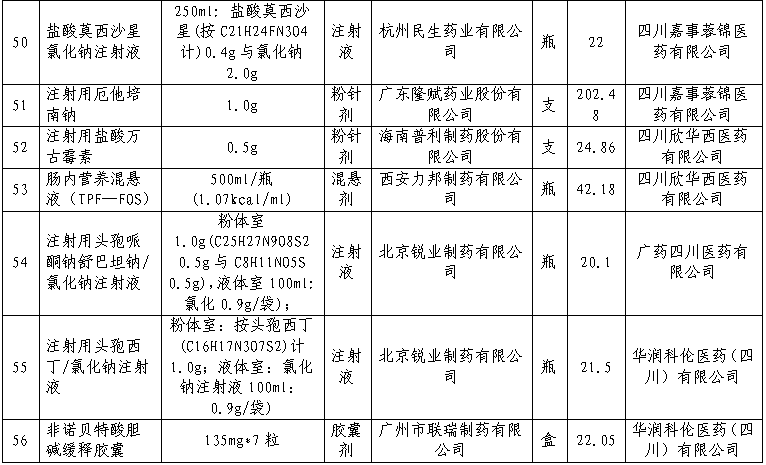 | 50 | 盐酸莫西沙星氯化钠注射液 | 250ml：盐酸莫西沙星(按C21H24FN3O4计)0.4g与氯化钠2.0g | 注射液 | 杭州民生药业有限公司 | 瓶 | 22 | 四川嘉事蓉锦医药有限公司 |
|---|---|---|---|---|---|---|---|
| 51 | 注射用厄他培南钠 | 1.0g | 粉针剂 | 广东隆赋药业股份有限公司 | 支 | 202.48 | 四川嘉事蓉锦医药有限公司 |
| 52 | 注射用盐酸万古霉素 | 0.5g | 粉针剂 | 海南普利制药股份有限公司 | 支 | 24.86 | 四川欣华西医药有限公司 |
| 53 | 肠内营养混悬液（TPF—FOS） | 500ml/瓶(1.07kcal/ml) | 混悬剂 | 西安力邦制药有限公司 | 瓶 | 42.18 | 四川欣华西医药有限公司 |
| 54 | 注射用头孢哌酮钠舒巴坦钠/氯化钠注射液 | 粉体室1.0g(C25H27N9O8S2 0.5g与C8H11NO5S 0.5g)，液体室100ml：氯化0.9g/袋)； | 注射液 | 北京锐业制药有限公司 | 瓶 | 20.1 | 广药四川医药有限公司 |
| 55 | 注射用头孢西丁/氯化钠注射液 | 粉体室：按头孢西丁(C16H17N3O7S2)计1.0g；液体室：氯化钠注射液100ml：0.9g/袋) | 注射液 | 北京锐业制药有限公司 | 瓶 | 21.5 | 华润科伦医药（四川）有限公司 |
| 56 | 非诺贝特酸胆碱缓释胶囊 | 135mg*7粒 | 胶囊剂 | 广州市联瑞制药有限公司 | 盒 | 22.05 | 华润科伦医药（四川）有限公司 |